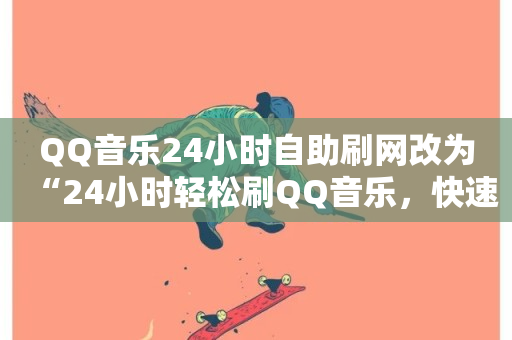 QQ音乐24小时自助刷网改为“24小时轻松刷QQ音乐，快速